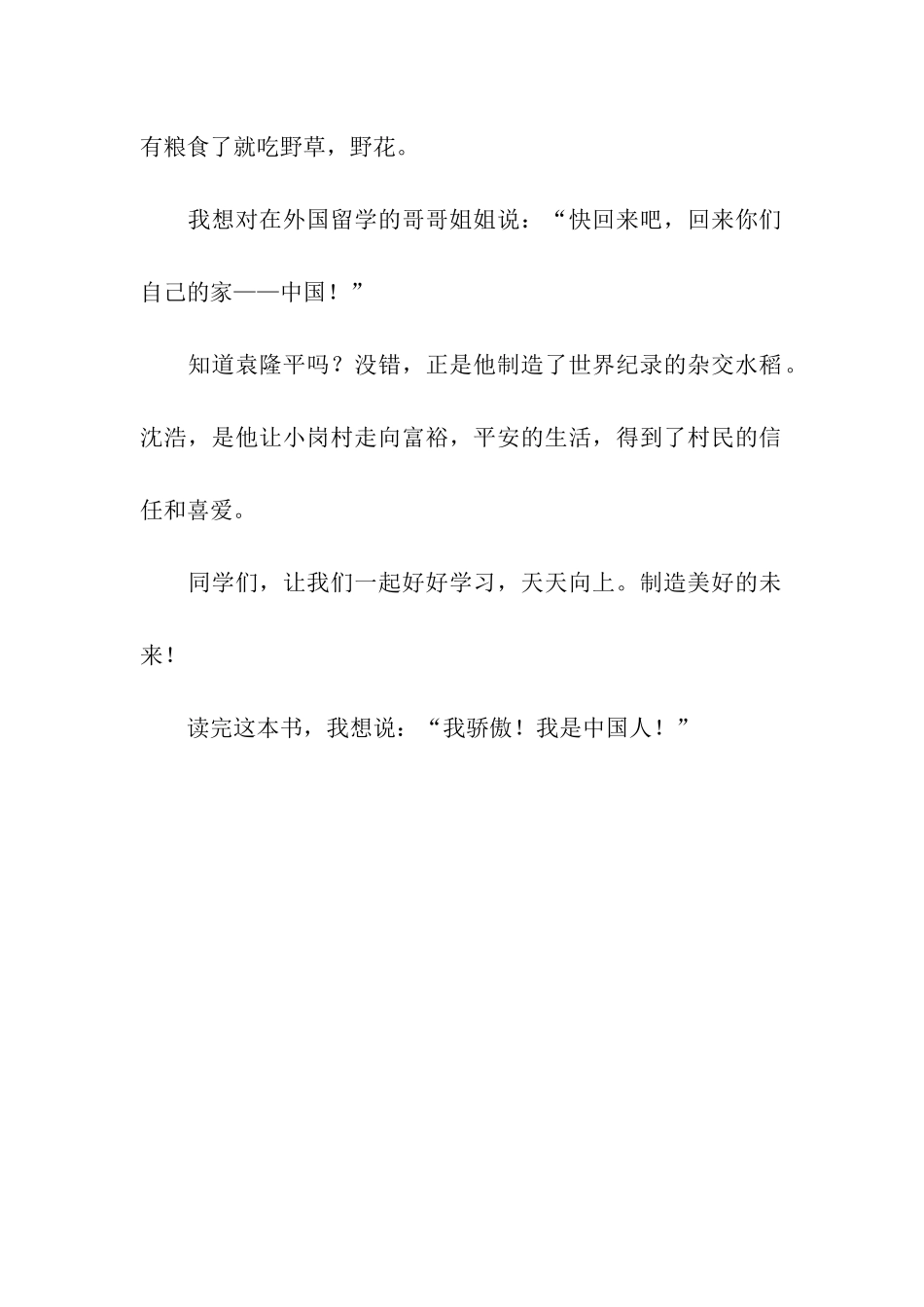 有粮食了就吃野草，野花。

我想对在外国留学的哥哥姐姐说：“快回来吧，回来你们自己的家——中国！”

知道袁隆平吗？没错，正是他制造了世界纪录的杂交水稻。沈浩，是他让小岗村走向富裕，平安的生活，得到了村民的信任和喜爱。

同学们，让我们一起好好学习，天天向上。制造美好的未来！

读完这本书，我想说：“我骄傲！我是中国人！”